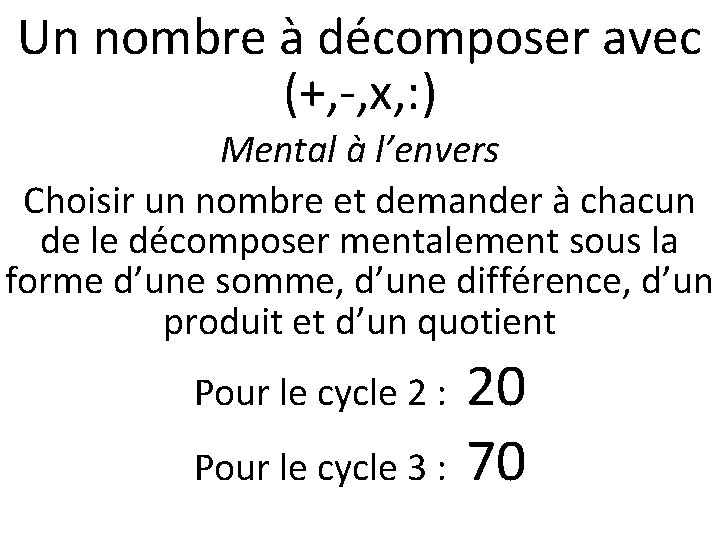 Un nombre à décomposer avec (+,-,x,:)

Mental à l'envers

Choisir un nombre et demander à chacun de le décomposer mentalement sous la forme d'une somme, d'une différence, d'un produit et d'un quotient

Pour le cycle 2 : 20

Pour le cycle 3 : 70